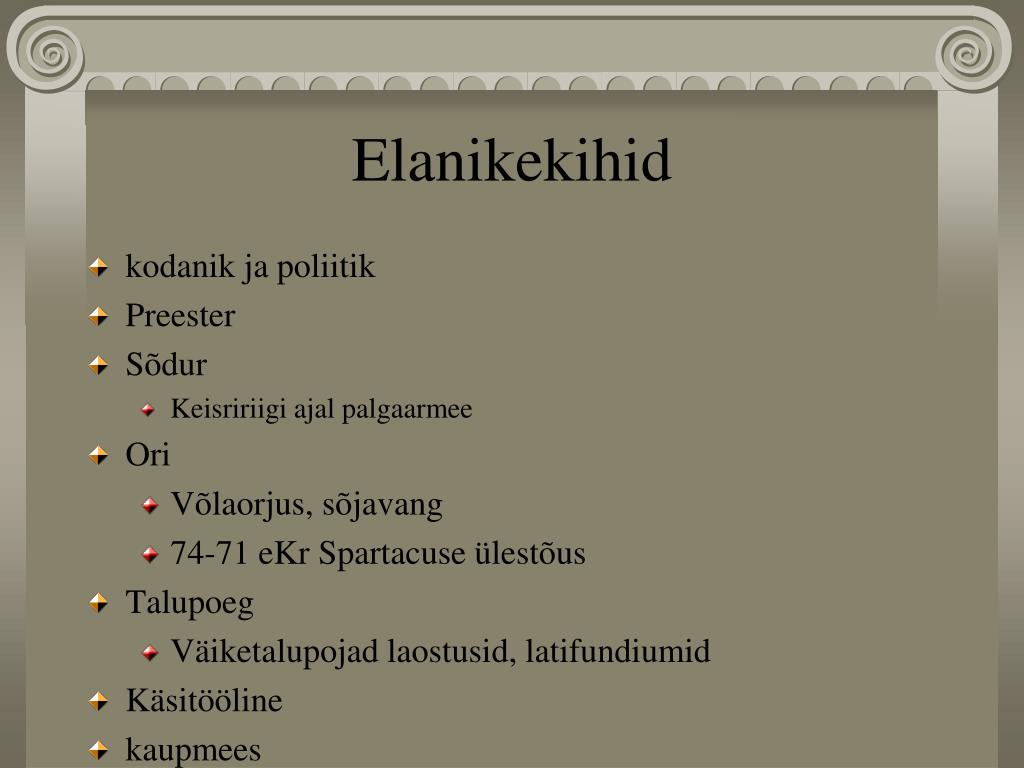 Elanikekihid

kodanik ja poliitik
Preester
Sõdur
Keisririigi ajal palgaarmee
Ori
Võlaorjus, sõjavang
74-71 eKr Spartacuse ülestõus
Talupoeg
Väiketalupojad laostusid, latifundiumid
Käsitööline
kaupmees